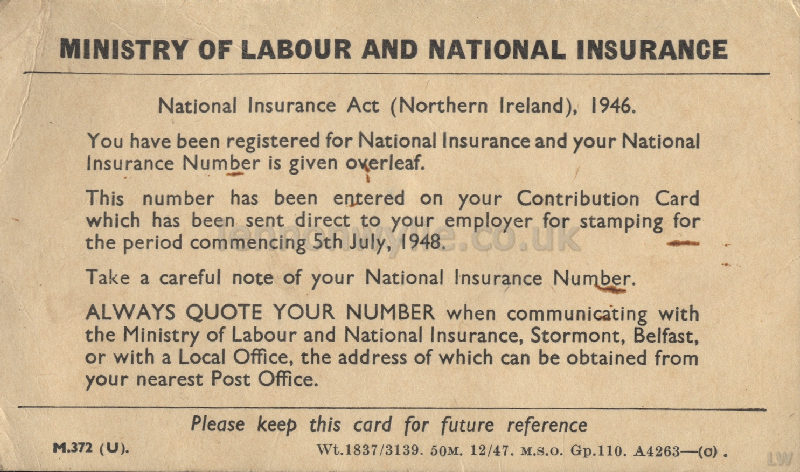 MINISTRY OF LABOUR AND NATIONAL INSURANCE

National Insurance Act (Northern Ireland), 1946.

You have been registered for National Insurance and your National Insurance Number is given overleaf.

This number has been entered on your Contribution Card which has been sent direct to your employer for stamping for the period commencing 5th July, 1948.

Take a careful note of your National Insurance Number.

ALWAYS QUOTE YOUR NUMBER when communicating with the Ministry of Labour and National Insurance, Stormont, Belfast, or with a Local Office, the address of which can be obtained from your nearest Post Office.

Please keep this card for future reference

M.372 (U).

Wt.1837/3139. 50M. 12/47. M.S.O. Gp.110. A4263—(O).

LW